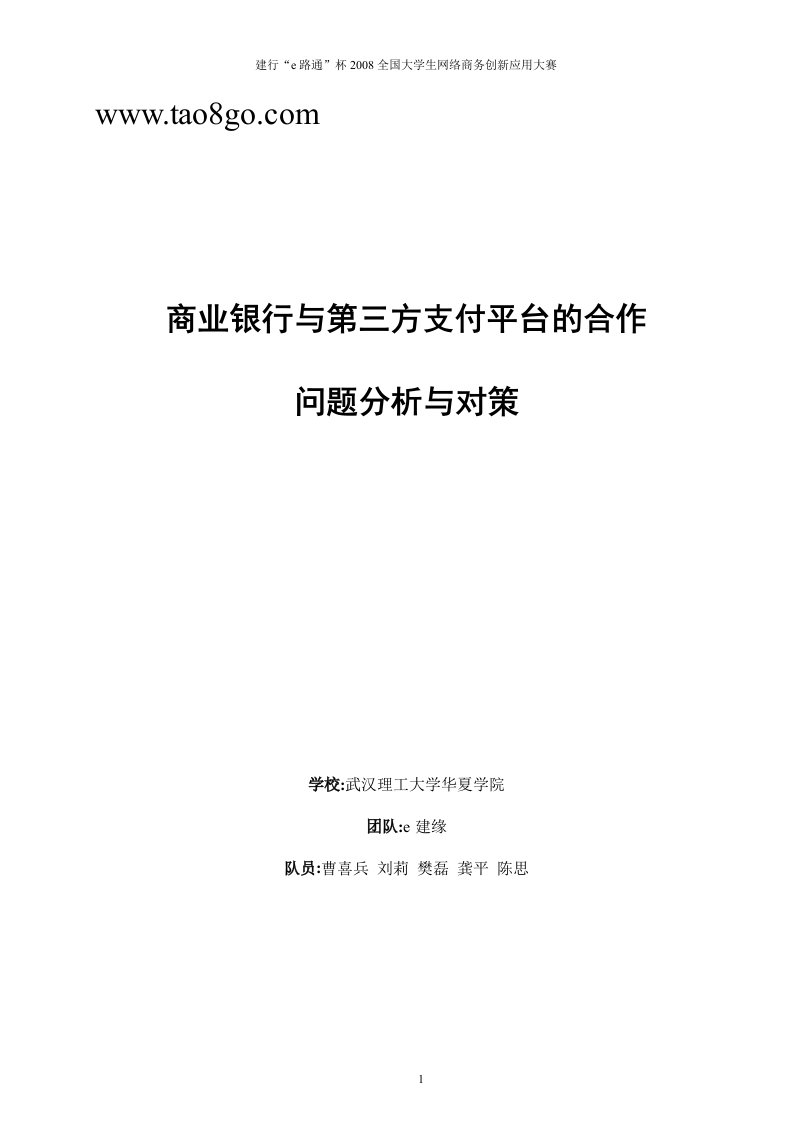 建行“e 路通”杯 2008 全国大学生网络商务创新应用大赛

www.tao8go.com

商业银行与第三方支付平台的合作

问题分析与对策

学校:武汉理工大学华夏学院

团队:e 建缘

队员:曹喜兵 刘莉 樊磊 龚平 陈思

1